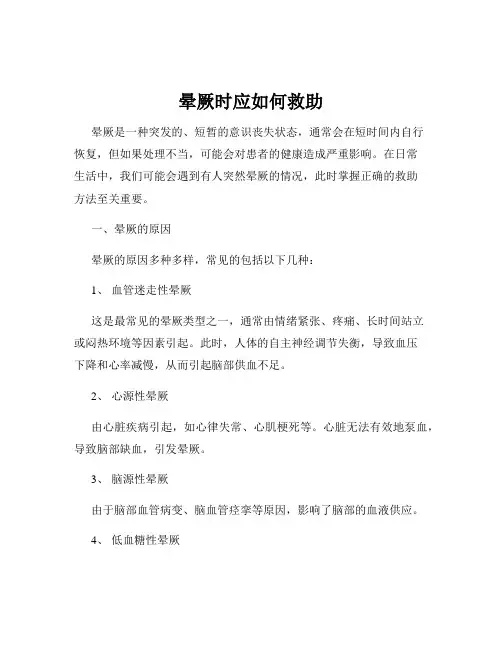 晕厥时应如何救助

晕厥是一种突发的、短暂的意识丧失状态，通常会在短时间内自行恢复，但如果处理不当，可能会对患者的健康造成严重影响。在日常生活中，我们可能会遇到有人突然晕厥的情况，此时掌握正确的救助方法至关重要。

一、晕厥的原因

晕厥的原因多种多样，常见的包括以下几种：

1、 血管迷走性晕厥

这是最常见的晕厥类型之一，通常由情绪紧张、疼痛、长时间站立或闷热环境等因素引起。此时，人体的自主神经调节失衡，导致血压下降和心率减慢，从而引起脑部供血不足。

2、 心源性晕厥

由心脏疾病引起，如心律失常、心肌梗死等。心脏无法有效地泵血，导致脑部缺血，引发晕厥。

3、 脑源性晕厥

由于脑部血管病变、脑血管痉挛等原因，影响了脑部的血液供应。

4、 低血糖性晕厥